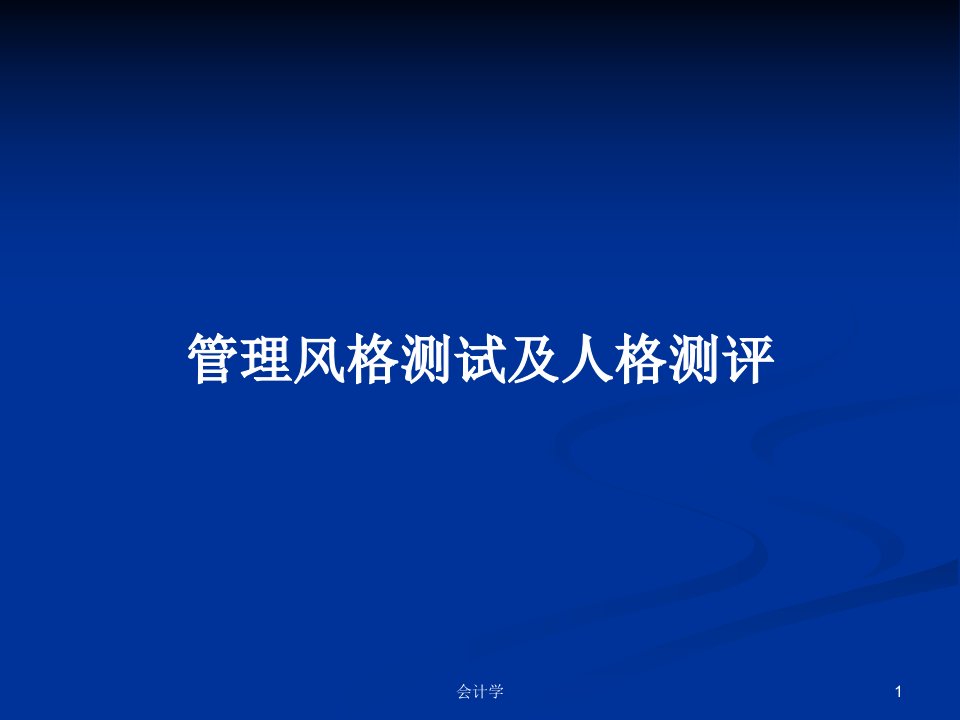 管理风格测试及人格测评

会计学

1